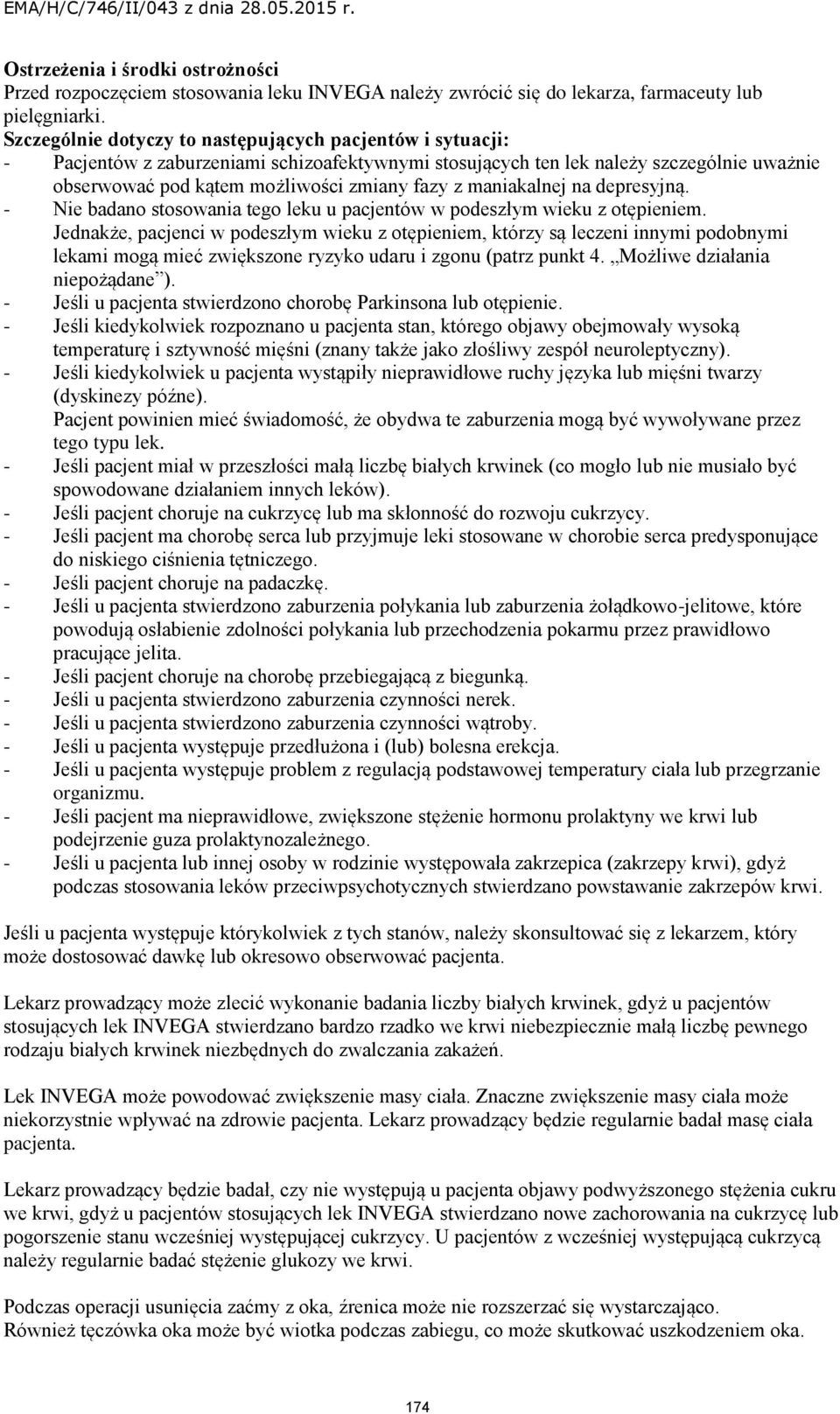 EMA/H/C/746/II/043 z dnia 28.05.2015 r.

Ostrzeżenia i środki ostrożności
Przed rozpoczęciem stosowania leku INVEGA należy zwrócić się do lekarza, farmaceuty lub pielęgniarki.
Szczególnie dotyczy to następujących pacjentów i sytuacji:
- Pacjentów z zaburzeniami schizoafektywnymi stosujących ten lek należy szczególnie uważnie obserwować pod kątem możliwości zmiany fazy z maniakalnej na depresyjną.
- Nie badano stosowania tego leku u pacjentów w podeszłym wieku z otępieniem. Jednakże, pacjenci w podeszłym wieku z otępieniem, którzy są leczeni innymi podobnymi lekami mogą mieć zwiększone ryzyko udaru i zgonu (patrz punkt 4. „Możliwe działania niepożądane”).
- Jeśli u pacjenta stwierdzono chorobę Parkinsona lub otępienie.
- Jeśli kiedykolwiek rozpoznano u pacjenta stan, którego objawy obejmowały wysoką temperaturę i sztywność mięśni (znany także jako złośliwy zespół neuroleptyczny).
- Jeśli kiedykolwiek u pacjenta wystąpiły nieprawidłowe ruchy języka lub mięśni twarzy (dyskinezy późne). Pacjent powinien mieć świadomość, że obydwa te zaburzenia mogą być wywoływane przez tego typu lek.
- Jeśli pacjent miał w przeszłości małą liczbę białych krwinek (co mogło lub nie musiało być spowodowane działaniem innych leków).
- Jeśli pacjent choruje na cukrzycę lub ma skłonność do rozwoju cukrzycy.
- Jeśli pacjent ma chorobę serca lub przyjmuje leki stosowane w chorobie serca predysponujące do niskiego ciśnienia tętniczego.
- Jeśli pacjent choruje na padaczkę.
- Jeśli u pacjenta stwierdzono zaburzenia połykania lub zaburzenia żołądkowo-jelitowe, które powodują osłabienie zdolności połykania lub przechodzenia pokarmu przez prawidłowo pracujące jelita.
- Jeśli pacjent choruje na chorobę przebiegającą z biegunką.
- Jeśli u pacjenta stwierdzono zaburzenia czynności nerek.
- Jeśli u pacjenta stwierdzono zaburzenia czynności wątroby.
- Jeśli u pacjenta występuje przedłużona i (lub) bolesna erekcja.
- Jeśli u pacjenta występuje problem z regulacją podstawowej temperatury ciała lub przegrzanie organizmu.
- Jeśli pacjent ma nieprawidłowe, zwiększone stężenie hormonu prolaktyny we krwi lub podejrzenie guza prolaktynozależnego.
- Jeśli u pacjenta lub innej osoby w rodzinie występowała zakrzepica (zakrzepy krwi), gdyż podczas stosowania leków przeciwpsychotycznych stwierdzano powstawanie zakrzepów krwi.

Jeśli u pacjenta występuje którykolwiek z tych stanów, należy skonsultować się z lekarzem, który może dostosować dawkę lub okresowo obserwować pacjenta.

Lekarz prowadzący może zlecić wykonanie badania liczby białych krwinek, gdyż u pacjentów stosujących lek INVEGA stwierdzano bardzo rzadko we krwi niebezpiecznie małą liczbę pewnego rodzaju białych krwinek niezbędnych do zwalczania zakażeń.

Lek INVEGA może powodować zwiększenie masy ciała. Znaczne zwiększenie masy ciała może niekorzystnie wpływać na zdrowie pacjenta. Lekarz prowadzący będzie regularnie badał masę ciała pacjenta.

Lekarz prowadzący będzie badał, czy nie występują u pacjenta objawy podwyższonego stężenia cukru we krwi, gdyż u pacjentów stosujących lek INVEGA stwierdzano nowe zachorowania na cukrzycę lub pogorszenie stanu wcześniej występującej cukrzycy. U pacjentów z wcześniej występującą cukrzycą należy regularnie badać stężenie glukozy we krwi.

Podczas operacji usunięcia zaćmy z oka, źrenica może nie rozszerzać się wystarczająco. Również tęczówka oka może być wiotka podczas zabiegu, co może skutkować uszkodzeniem oka.

174